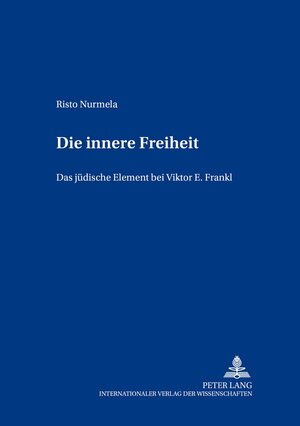 Risto Nurmela

Die innere Freiheit

Das jüdische Element bei Viktor E. Frankl

PETER LANG
INTERNATIONALER VERLAG DER WISSENSCHAFTEN